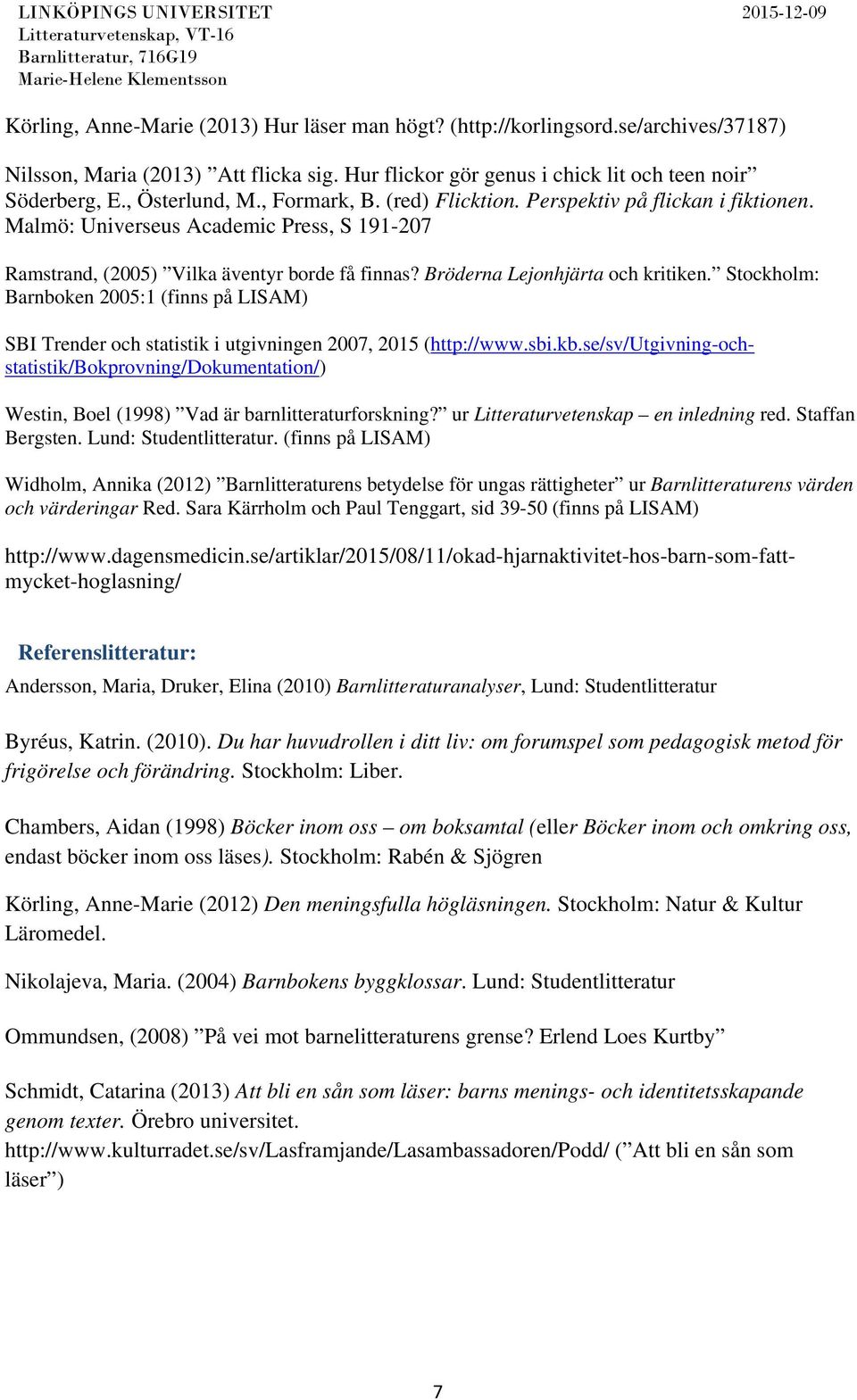 LINKÖPINGS UNIVERSITET
Litteraturvetenskap, VT-16
Barnlitteratur, 716G19
Marie-Helene Klementsson

2015-12-09

Körling, Anne-Marie (2013) Hur läser man högt? (http://korlingsord.se/archives/37187)

Nilsson, Maria (2013) ”Att flicka sig. Hur flickor gör genus i chick lit och teen noir” Söderberg, E., Österlund, M., Formark, B. (red) Flicktion. Perspektiv på flickan i fiktionen. Malmö: Universeus Academic Press, S 191-207

Ramstrand, (2005) ”Vilka äventyr borde få finnas? Bröderna Lejonhjärta och kritiken.” Stockholm: Barnboken 2005:1 (finns på LISAM)

SBI Trender och statistik i utgivningen 2007, 2015 (http://www.sbi.kb.se/sv/Utgivning-och-statistik/Bokprovning/Dokumentation/)

Westin, Boel (1998) ”Vad är barnlitteraturforskning?” ur Litteraturvetenskap – en inledning red. Staffan Bergsten. Lund: Studentlitteratur. (finns på LISAM)

Widholm, Annika (2012) ”Barnlitteraturens betydelse för ungas rättigheter” ur Barnlitteraturens värden och värderingar Red. Sara Kärrholm och Paul Tenggart, sid 39-50 (finns på LISAM)

http://www.dagensmedicin.se/artiklar/2015/08/11/okad-hjarnaktivitet-hos-barn-som-fatt-mycket-hoglasning/

Referenslitteratur:

Andersson, Maria, Druker, Elina (2010) Barnlitteraturanalyser, Lund: Studentlitteratur

Byréus, Katrin. (2010). Du har huvudrollen i ditt liv: om forumspel som pedagogisk metod för frigörelse och förändring. Stockholm: Liber.

Chambers, Aidan (1998) Böcker inom oss – om boksamtal (eller Böcker inom och omkring oss, endast böcker inom oss läses). Stockholm: Rabén & Sjögren

Körling, Anne-Marie (2012) Den meningsfulla högläsningen. Stockholm: Natur & Kultur Läromedel.

Nikolajeva, Maria. (2004) Barnbokens byggklossar. Lund: Studentlitteratur

Ommundsen, (2008) ”På vei mot barnelitteraturens grense? Erlend Loes Kurtby”

Schmidt, Catarina (2013) Att bli en sån som läser: barns menings- och identitetsskapande genom texter. Örebro universitet.
http://www.kulturradet.se/sv/Lasframjande/Lasambassadoren/Podd/ (”Att bli en sån som läser”)

7